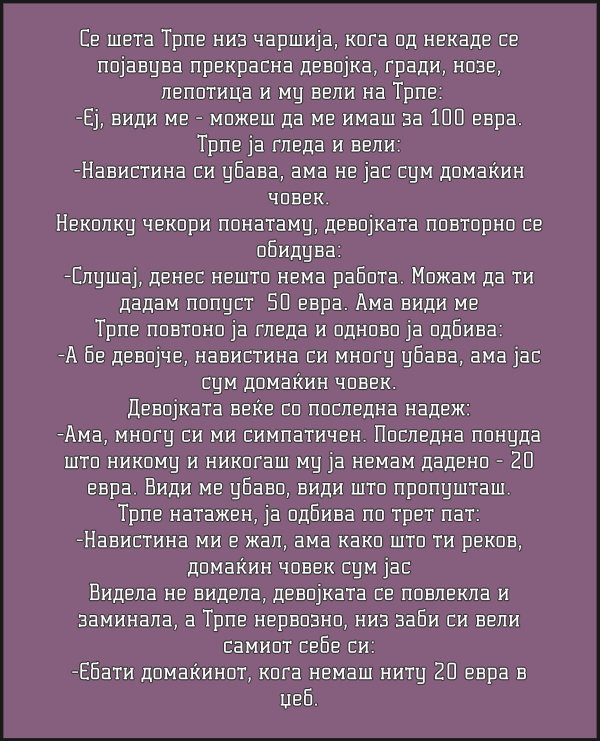 Се шета Трпе низ чаршија, кога од некаде се појавува прекрасна девојка, гради, нозе, лепотица и му вели на Трпе:
-Еј, види ме - можеш да ме имаш за 100 евра.
Трпе ја гледа и вели:
-Навистина си убава, ама не јас сум домаќин човек.
Неколку чекори понатаму, девојката повторно се обидува:
-Слушај, денес нешто нема работа. Можам да ти дадам попуст 50 евра. Ама види ме
Трпе повтоно ја гледа и одново ја одбива:
-А бе девојче, навистина си многу убава, ама јас сум домаќин човек.
Девојката веќе со последна надеж:
-Ама, многу си ми симпатичен. Последна понуда што никому и никогаш му ја немам дадено - 20 евра. Види ме убаво, види што пропушташ.
Трпе натажен, ја одбива по трет пат:
-Навистина ми е жал, ама како што ти реков, домаќин човек сум јас
Видела не видела, девојката се повлекла и заминала, а Трпе нервозно, низ заби си вели самиот себе си:
-Ебати домаќинот, кога немаш ниту 20 евра в џеб.